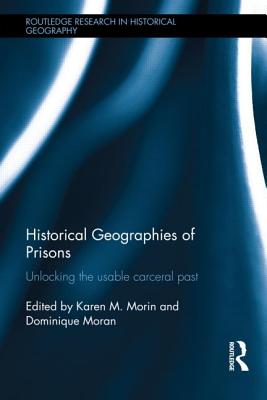 ROUTLEDGE RESEARCH IN HISTORICAL GEOGRAPHY

Historical Geographies of Prisons

Unlocking the usable carceral past

Edited by Karen M. Morin and Dominique Moran

ROUTLEDGE